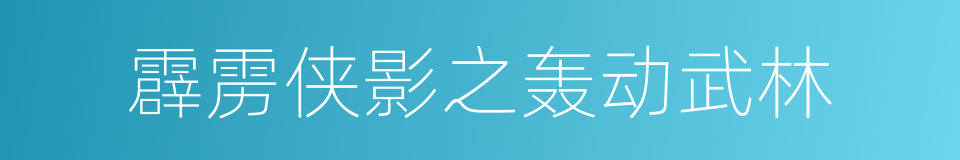 霹雳侠影之轰动武林